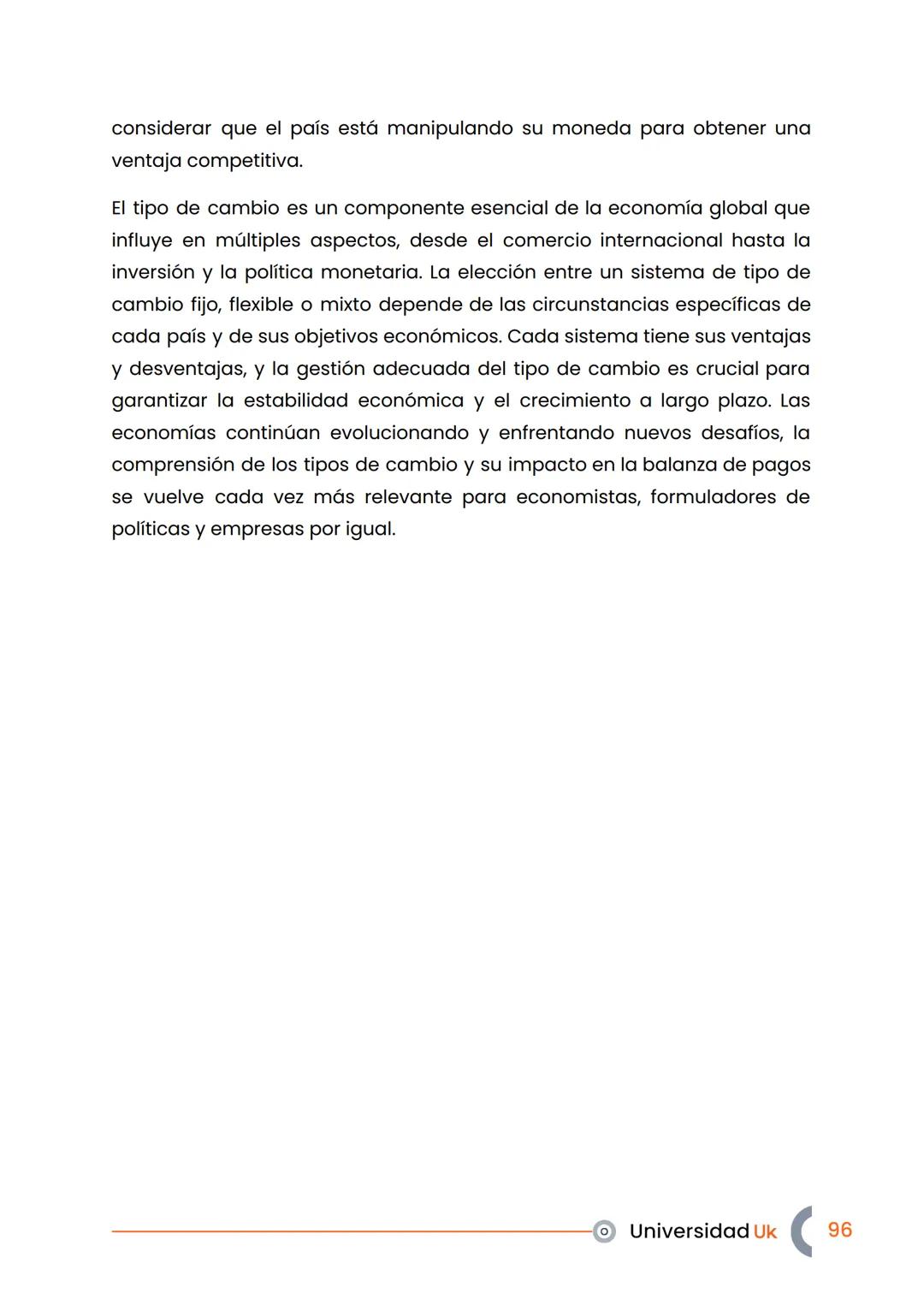 considerar que el país está manipulando su moneda para obtener una ventaja competitiva.

El tipo de cambio es un componente esencial de la economía global que influye en múltiples aspectos, desde el comercio internacional hasta la inversión y la política monetaria. La elección entre un sistema de tipo de cambio fijo, flexible o mixto depende de las circunstancias específicas de cada país y de sus objetivos económicos. Cada sistema tiene sus ventajas y desventajas, y la gestión adecuada del tipo de cambio es crucial para garantizar la estabilidad económica y el crecimiento a largo plazo. Las economías continúan evolucionando y enfrentando nuevos desafíos, la comprensión de los tipos de cambio y su impacto en la balanza de pagos se vuelve cada vez más relevante para economistas, formuladores de políticas y empresas por igual.

Universidad Uk 96